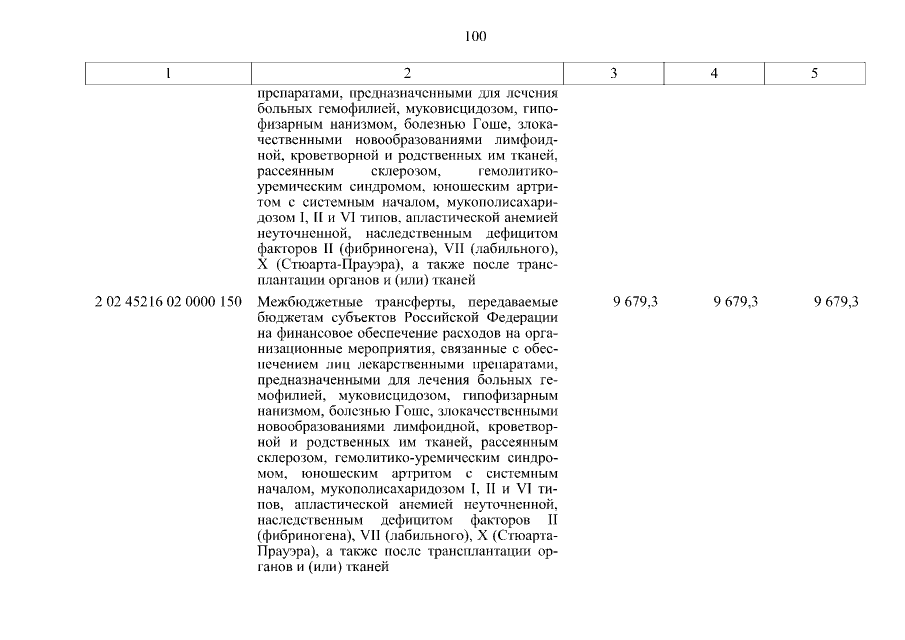 100

| 1 | 2 | 3 | 4 | 5 |
|---|---|---|---|---|
| | препаратами, предназначенными для лечения больных гемофилией, муковисцидозом, гипофизарным нанизмом, болезнью Гоше, злокачественными новообразованиями лимфоидной, кроветворной и родственных им тканей, рассеянным склерозом, гемолитико-уремическим синдромом, юношеским артритом с системным началом, мукополисахаридозом I, II и VI типов, апластической анемией неуточненной, наследственным дефицитом факторов II (фибриногена), VII (лабильного), X (Стюарта-Прауэра), а также после трансплантации органов и (или) тканей | | | |
| 2 02 45216 02 0000 150 | Межбюджетные трансферты, передаваемые бюджетам субъектов Российской Федерации на финансовое обеспечение расходов на организационные мероприятия, связанные с обеспечением лиц лекарственными препаратами, предназначенными для лечения больных гемофилией, муковисцидозом, гипофизарным нанизмом, болезнью Гоше, злокачественными новообразованиями лимфоидной, кроветворной и родственных им тканей, рассеянным склерозом, гемолитико-уремическим синдромом, юношеским артритом с системным началом, мукополисахаридозом I, II и VI типов, апластической анемией неуточненной, наследственным дефицитом факторов II (фибриногена), VII (лабильного), X (Стюарта-Прауэра), а также после трансплантации органов и (или) тканей | 9 679,3 | 9 679,3 | 9 679,3 |